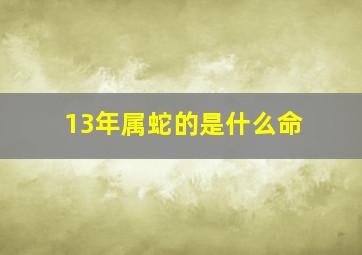 13年属蛇的是什么命